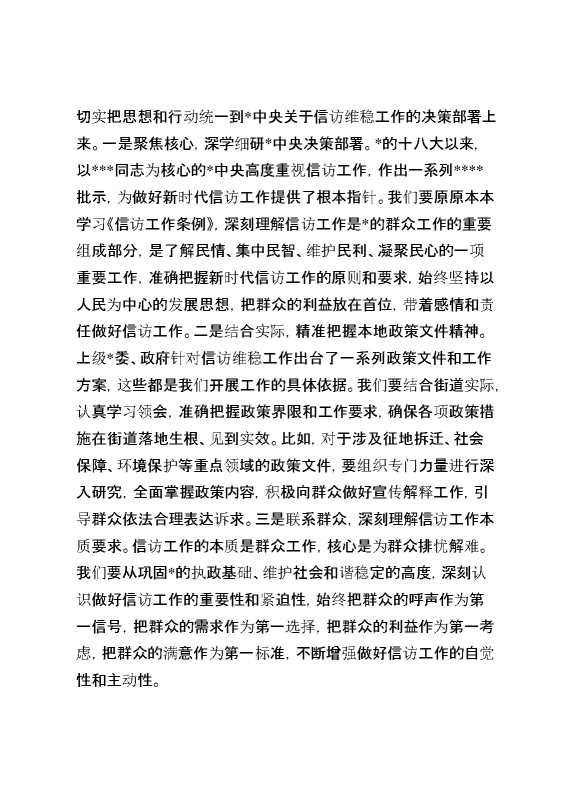 切实把思想和行动统一到*中央关于信访维稳工作的决策部署上来。一是聚焦核心，深学细研*中央决策部署。*的十八大以来，以***同志为核心的*中央高度重视信访工作，作出一系列****批示，为做好新时代信访工作提供了根本指针。我们要原原本本学习《信访工作条例》，深刻理解信访工作是*的群众工作的重要组成部分，是了解民情、集中民智、维护民利、凝聚民心的一项重要工作，准确把握新时代信访工作的原则和要求，始终坚持以人民为中心的发展思想，把群众的利益放在首位，带着感情和责任做好信访工作。二是结合实际，精准把握本地政策文件精神。上级*委、政府针对信访维稳工作出台了一系列政策文件和工作方案，这些都是我们开展工作的具体依据。我们要结合街道实际，认真学习领会，准确把握政策界限和工作要求，确保各项政策措施在街道落地生根、见到实效。比如，对于涉及征地拆迁、社会保障、环境保护等重点领域的政策文件，要组织专门力量进行深入研究，全面掌握政策内容，积极向群众做好宣传解释工作，引导群众依法合理表达诉求。三是联系群众，深刻理解信访工作本质要求。信访工作的本质是群众工作，核心是为群众排忧解难。我们要从巩固*的执政基础、维护社会和谐稳定的高度，深刻认识做好信访工作的重要性和紧迫性，始终把群众的呼声作为第一信号，把群众的需求作为第一选择，把群众的利益作为第一考虑，把群众的满意作为第一标准，不断增强做好信访工作的自觉性和主动性。